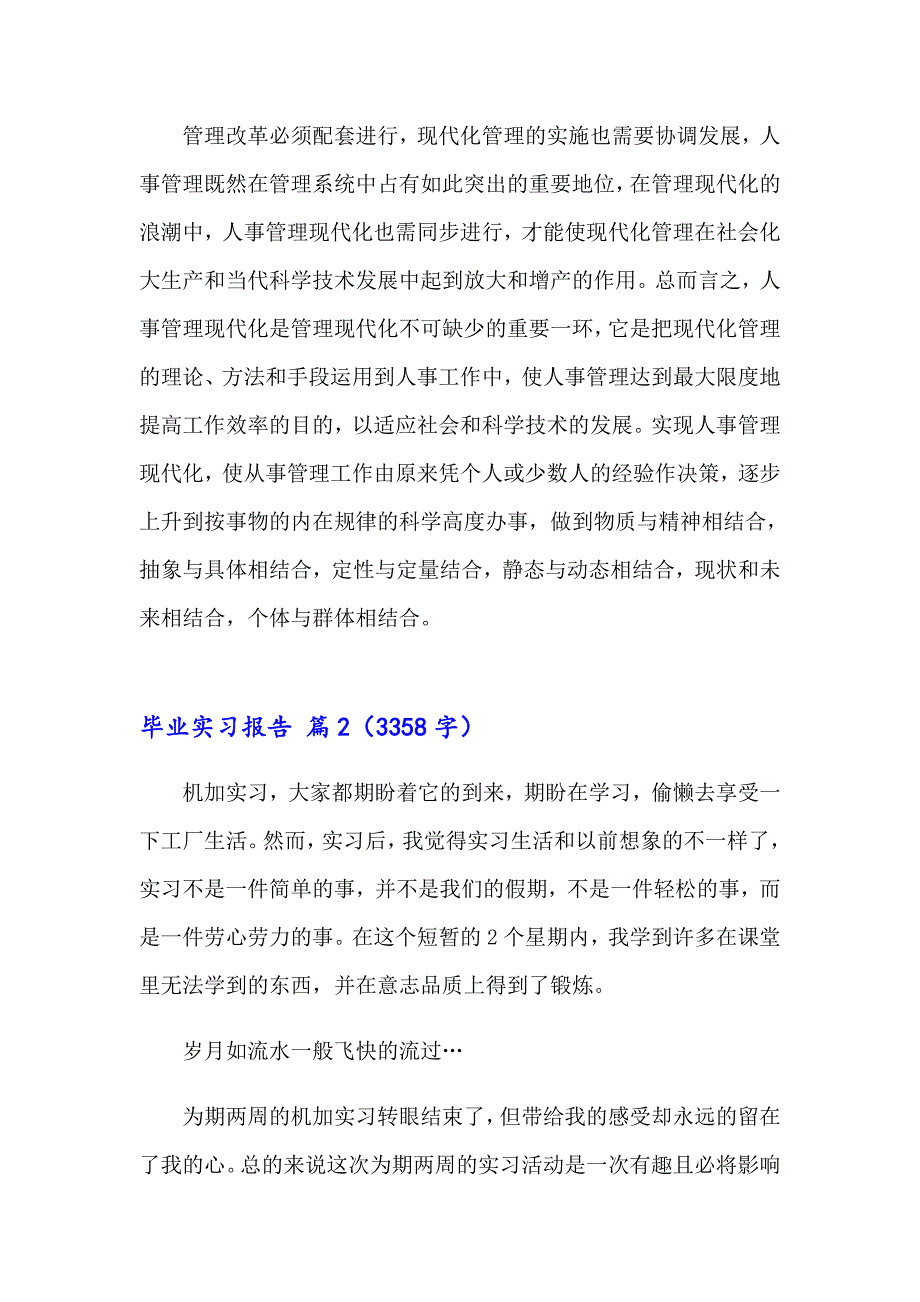 管理改革必须配套进行，现代化管理的实施也需要协调发展，人事管理既然在管理系统中占有如此突出的重要地位，在管理现代化的浪潮中，人事管理现代化也需同步进行，才能使现代化管理在社会化大生产和当代科学技术发展中起到放大和增产的作用。总而言之，人事管理现代化是管理现代化不可缺少的重要一环，它是把现代化管理的理论、方法和手段运用到人事工作中，使人事管理达到最大限度地提高工作效率的目的，以适应社会和科学技术的发展。实现人事管理现代化，使从事管理工作由原来凭个人或少数人的经验作决策，逐步上升到按事物的内在规律的科学高度办事，做到物质与精神相结合，抽象与具体相结合，定性与定量结合，静态与动态相结合，现状和未来相结合，个体与群体相结合。

毕业实习报告 篇2（3358字）

机加实习，大家都期盼着它的到来，期盼在学习，偷懒去享受一下工厂生活。然而，实习后，我觉得实习生活和以前想象的不一样了，实习不是一件简单的事，并不是我们的假期，不是一件轻松的事，而是一件劳心劳力的事。在这个短暂的2个星期内，我学到许多在课堂里无法学到的东西，并在意志品质上得到了锻炼。

岁月如流水一般飞快的流过…

为期两周的机加实习转眼结束了，但带给我的感受却永远的留在了我的心。总的来说这次为期两周的实习活动是一次有趣且必将影响